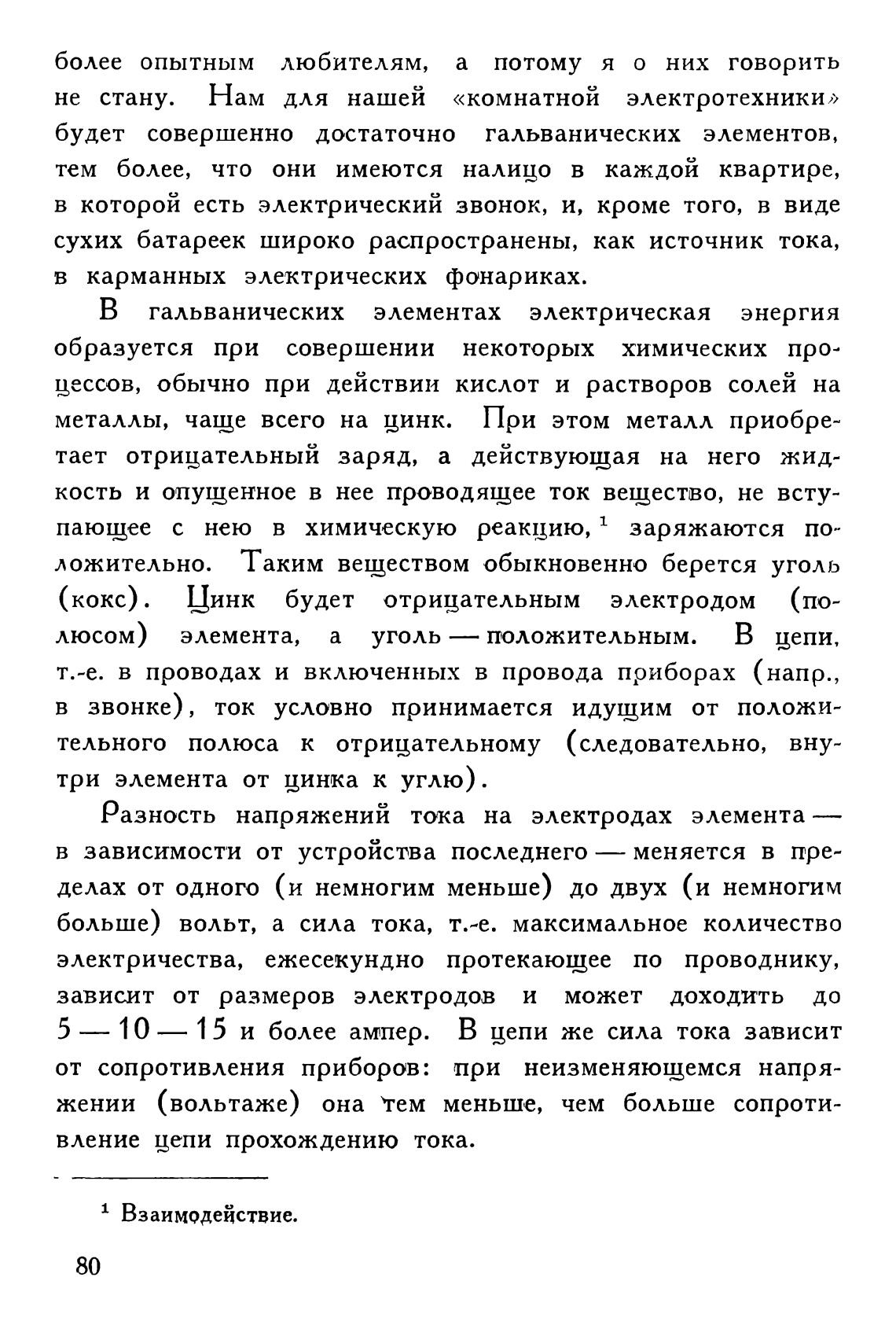 более опытным любителям, а потому я о них говорить не стану. Нам для нашей «комнатной электротехники» будет совершенно достаточно гальванических элементов, тем более, что они имеются налицо в каждой квартире, в которой есть электрический звонок, и, кроме того, в виде сухих батареек широко распространены, как источник тока, в карманных электрических фонариках.

В гальванических элементах электрическая энергия образуется при совершении некоторых химических процессов, обычно при действии кислот и растворов солей на металлы, чаще всего на цинк. При этом металл приобретает отрицательный заряд, а действующая на него жидкость и опущенное в нее проводящее ток вещество, не вступающее с нею в химическую реакцию,$^1$ заряжаются положительно. Таким веществом обыкновенно берется уголь (кокс). Цинк будет отрицательным электродом (полюсом) элемента, а уголь — положительным. В цепи, т.-е. в проводах и включенных в провода приборах (напр., в звонке), ток условно принимается идущим от положительного полюса к отрицательному (следовательно, внутри элемента от цинка к углю).

Разность напряжений тока на электродах элемента — в зависимости от устройства последнего — меняется в пределах от одного (и немногим меньше) до двух (и немногим больше) вольт, а сила тока, т.-е. максимальное количество электричества, ежесекундно протекающее по проводнику, зависит от размеров электродов и может доходить до 5 — 10 — 15 и более ампер. В цепи же сила тока зависит от сопротивления приборов: при неизменяющемся напряжении (вольтаже) она тем меньше, чем больше сопротивление цепи прохождению тока.

$^1$ Взаимодействие.

80